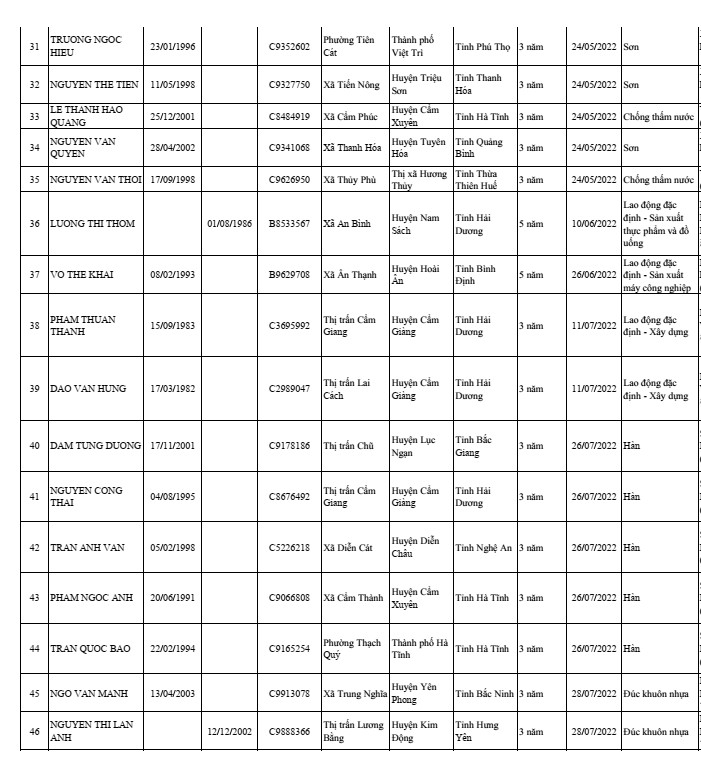 | 31 | TRUONG NGOC HIEU | 23/01/1996 | | C9352602 | Phường Tiên Cát | Thành phố Việt Trì | Tỉnh Phú Thọ | 3 năm | 24/05/2022 | Sơn |
|---|---|---|---|---|---|---|---|---|---|---|
| 32 | NGUYEN THE TIEN | 11/05/1998 | | C9327750 | Xã Tiến Nông | Huyện Triệu Sơn | Tỉnh Thanh Hóa | 3 năm | 24/05/2022 | Sơn |
| 33 | LE THANH HAO QUANG | 25/12/2001 | | C8484919 | Xã Cẩm Phúc | Huyện Cẩm Xuyên | Tỉnh Hà Tĩnh | 3 năm | 24/05/2022 | Chống thấm nước |
| 34 | NGUYEN VAN QUYEN | 28/04/2002 | | C9341068 | Xã Thanh Hóa | Huyện Tuyên Hóa | Tỉnh Quảng Bình | 3 năm | 24/05/2022 | Sơn |
| 35 | NGUYEN VAN THOI | 17/09/1998 | | C9626950 | Xã Thủy Phù | Thị xã Hương Thủy | Tỉnh Thừa Thiên Huế | 3 năm | 24/05/2022 | Chống thấm nước |
| 36 | LUONG THI THOM | | 01/08/1986 | B8533567 | Xã An Bình | Huyện Nam Sách | Tỉnh Hải Dương | 5 năm | 10/06/2022 | Lao động đặc định - Sản xuất thực phẩm và đồ uống |
| 37 | VO THE KHAI | 08/02/1993 | | B9629708 | Xã Ân Thạnh | Huyện Hoài Ân | Tỉnh Bình Định | 5 năm | 26/06/2022 | Lao động đặc định - Sản xuất máy công nghiệp |
| 38 | PHAM THUAN THANH | 15/09/1983 | | C3695992 | Thị trấn Cẩm Giang | Huyện Cẩm Giàng | Tỉnh Hải Dương | 3 năm | 11/07/2022 | Lao động đặc định - Xây dựng |
| 39 | DAO VAN HUNG | 17/03/1982 | | C2989047 | Thị trấn Lai Cách | Huyện Cẩm Giàng | Tỉnh Hải Dương | 3 năm | 11/07/2022 | Lao động đặc định - Xây dựng |
| 40 | DAM TUNG DUONG | 17/11/2001 | | C9178186 | Thị trấn Chũ | Huyện Lục Ngạn | Tỉnh Bắc Giang | 3 năm | 26/07/2022 | Hàn |
| 41 | NGUYEN CONG THAI | 04/08/1995 | | C8676492 | Thị trấn Cẩm Giang | Huyện Cẩm Giàng | Tỉnh Hải Dương | 3 năm | 26/07/2022 | Hàn |
| 42 | TRAN ANH VAN | 05/02/1998 | | C5226218 | Xã Diễn Cát | Huyện Diễn Châu | Tỉnh Nghệ An | 3 năm | 26/07/2022 | Hàn |
| 43 | PHAM NGOC ANH | 20/06/1991 | | C9066808 | Xã Cẩm Thành | Huyện Cẩm Xuyên | Tỉnh Hà Tĩnh | 3 năm | 26/07/2022 | Hàn |
| 44 | TRAN QUOC BAO | 22/02/1994 | | C9165254 | Phường Thạch Quý | Thành phố Hà Tĩnh | Tỉnh Hà Tĩnh | 3 năm | 26/07/2022 | Hàn |
| 45 | NGO VAN MANH | 13/04/2003 | | C9913078 | Xã Trung Nghĩa | Huyện Yên Phong | Tỉnh Bắc Ninh | 3 năm | 28/07/2022 | Đúc khuôn nhựa |
| 46 | NGUYEN THI LAN ANH | | 12/12/2002 | C9888366 | Thị trấn Lương Bằng | Huyện Kim Động | Tỉnh Hưng Yên | 3 năm | 28/07/2022 | Đúc khuôn nhựa |